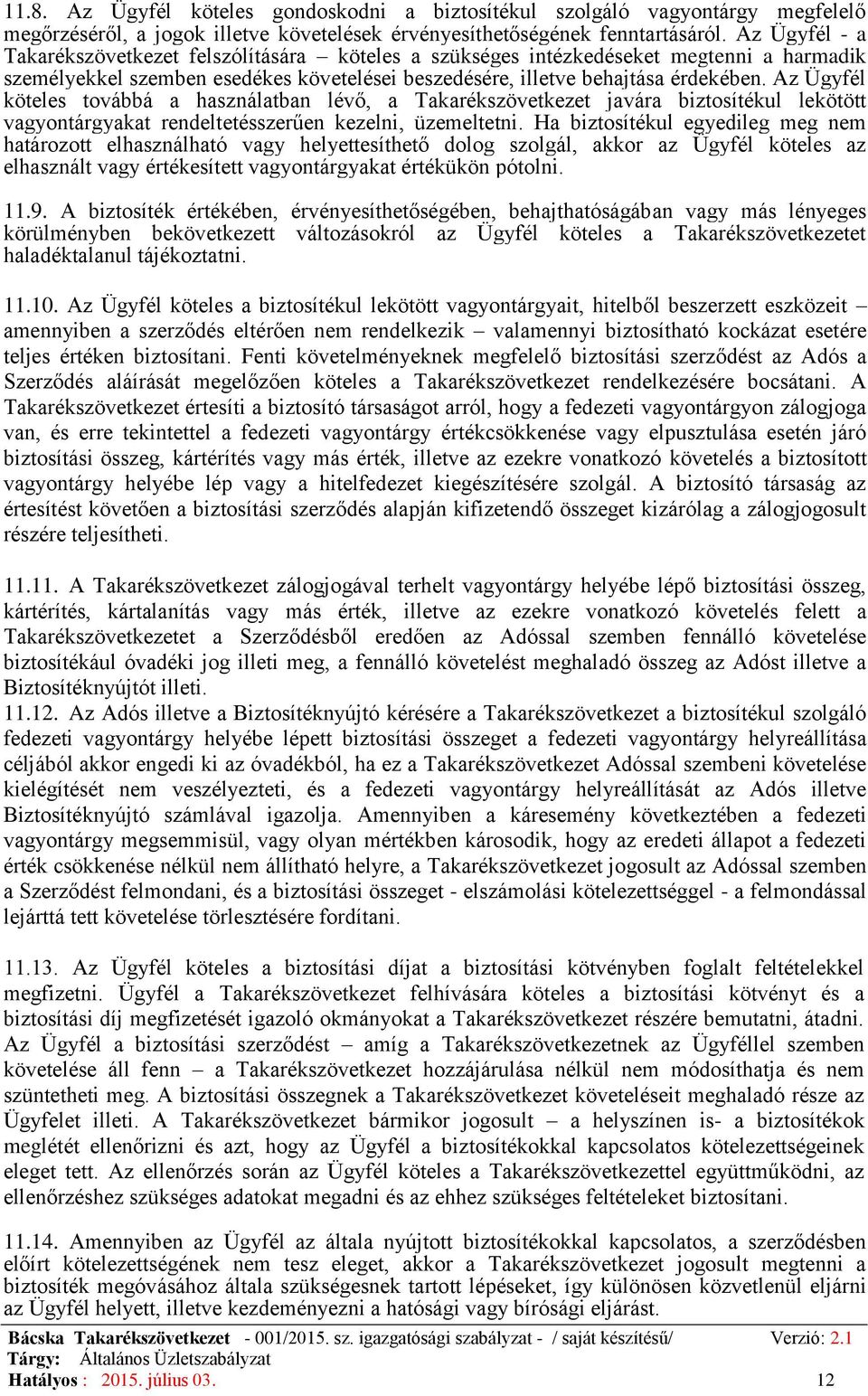 11.8. Az Ügyfél köteles gondoskodni a biztosítékul szolgáló vagyontárgy megfelelő megőrzéséről, a jogok illetve követelések érvényesíthetőségének fenntartásáról. Az Ügyfél - a Takarékszövetkezet felszólítására – köteles a szükséges intézkedéseket megtenni a harmadik személyekkel szemben esedékes követelései beszedésére, illetve behajtása érdekében. Az Ügyfél köteles továbbá a használatban lévő, a Takarékszövetkezet javára biztosítékul lekötött vagyontárgyakat rendeltetésszerűen kezelni, üzemeltetni. Ha biztosítékul egyedileg meg nem határozott elhasználható vagy helyettesíthető dolog szolgál, akkor az Ügyfél köteles az elhasznált vagy értékesített vagyontárgyakat értékükön pótolni.

11.9. A biztosíték értékében, érvényesíthetőségében, behajthatóságában vagy más lényeges körülményben bekövetkezett változásokról az Ügyfél köteles a Takarékszövetkezetet haladéktalanul tájékoztatni.

11.10. Az Ügyfél köteles a biztosítékul lekötött vagyontárgyait, hitelből beszerzett eszközeit – amennyiben a szerződés eltérően nem rendelkezik – valamennyi biztosítható kockázat esetére teljes értéken biztosítani. Fenti követelményeknek megfelelő biztosítási szerződést az Adós a Szerződés aláírását megelőzően köteles a Takarékszövetkezet rendelkezésére bocsátani. A Takarékszövetkezet értesíti a biztosító társaságot arról, hogy a fedezeti vagyontárgyon zálogjoga van, és erre tekintettel a fedezeti vagyontárgy értékcsökkenése vagy elpusztulása esetén járó biztosítási összeg, kártérítés vagy más érték, illetve az ezekre vonatkozó követelés a biztosított vagyontárgy helyébe lép vagy a hitelfedezet kiegészítésére szolgál. A biztosító társaság az értesítést követően a biztosítási szerződés alapján kifizetendő összeget kizárólag a zálogjogosult részére teljesítheti.

11.11. A Takarékszövetkezet zálogjogával terhelt vagyontárgy helyébe lépő biztosítási összeg, kártérítés, kártalanítás vagy más érték, illetve az ezekre vonatkozó követelés felett a Takarékszövetkezetet a Szerződésből eredően az Adóssal szemben fennálló követelése biztosítékául óvadéki jog illeti meg, a fennálló követelést meghaladó összeg az Adóst illetve a Biztosítéknyújtót illeti.
11.12. Az Adós illetve a Biztosítéknyújtó kérésére a Takarékszövetkezet a biztosítékul szolgáló fedezeti vagyontárgy helyébe lépett biztosítási összeget a fedezeti vagyontárgy helyreállítása céljából akkor engedi ki az óvadékból, ha ez a Takarékszövetkezet Adóssal szembeni követelése kielégítését nem veszélyezteti, és a fedezeti vagyontárgy helyreállítását az Adós illetve Biztosítéknyújtó számlával igazolja. Amennyiben a káresemény következtében a fedezeti vagyontárgy megsemmisül, vagy olyan mértékben károsodik, hogy az eredeti állapot a fedezeti érték csökkenése nélkül nem állítható helyre, a Takarékszövetkezet jogosult az Adóssal szemben a Szerződést felmondani, és a biztosítási összeget - elszámolási kötelezettséggel - a felmondással lejárttá tett követelése törlesztésére fordítani.

11.13. Az Ügyfél köteles a biztosítási díjat a biztosítási kötvényben foglalt feltételekkel megfizetni. Ügyfél a Takarékszövetkezet felhívására köteles a biztosítási kötvényt és a biztosítási díj megfizetését igazoló okmányokat a Takarékszövetkezet részére bemutatni, átadni. Az Ügyfél a biztosítási szerződést – amíg a Takarékszövetkezetnek az Ügyféllel szemben követelése áll fenn – a Takarékszövetkezet hozzájárulása nélkül nem módosíthatja és nem szüntetheti meg. A biztosítási összegnek a Takarékszövetkezet követeléseit meghaladó része az Ügyfelet illeti. A Takarékszövetkezet bármikor jogosult – a helyszínen is- a biztosítékok meglétét ellenőrizni és azt, hogy az Ügyfél a biztosítékokkal kapcsolatos kötelezettségeinek eleget tett. Az ellenőrzés során az Ügyfél köteles a Takarékszövetkezettel együttműködni, az ellenőrzéshez szükséges adatokat megadni és az ehhez szükséges feltételeket biztosítani.

11.14. Amennyiben az Ügyfél az általa nyújtott biztosítékokkal kapcsolatos, a szerződésben előírt kötelezettségének nem tesz eleget, akkor a Takarékszövetkezet jogosult megtenni a biztosíték megóvásához általa szükségesnek tartott lépéseket, így különösen közvetlenül eljárni az Ügyfél helyett, illetve kezdeményezni a hatósági vagy bírósági eljárást.

Bácska Takarékszövetkezet - 001/2015. sz. igazgatósági szabályzat - / saját készítésű/ Verzió: 2.1
Tárgy: Általános Üzletszabályzat
Hatályos : 2015. július 03. 12